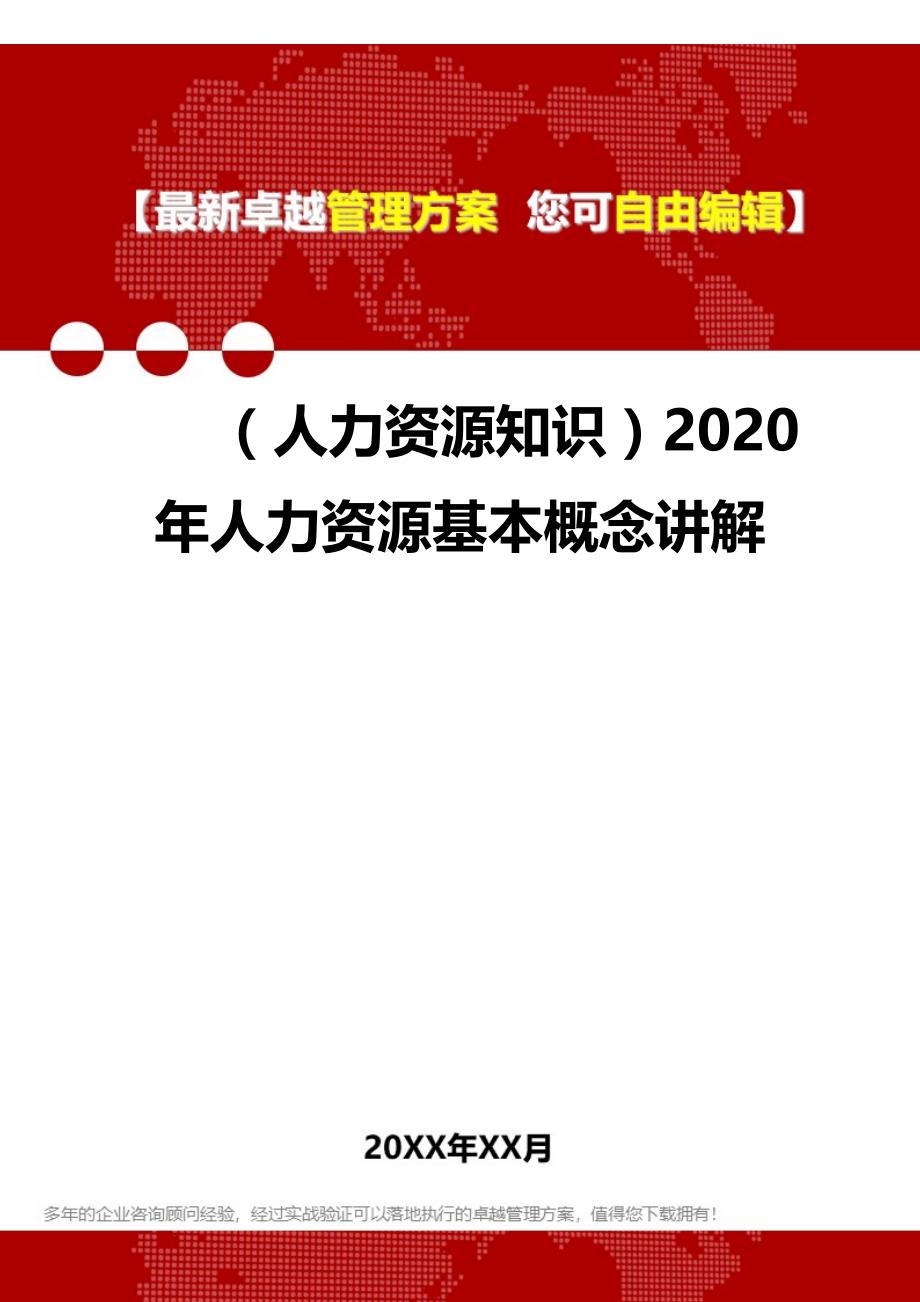 【最新卓越管理方案 您可自由编辑】

（人力资源知识）2020年人力资源基本概念讲解

20XX年XX月

多年的企业咨询顾问经验，经过实战验证可以落地执行的卓越管理方案，值得您下载拥有！